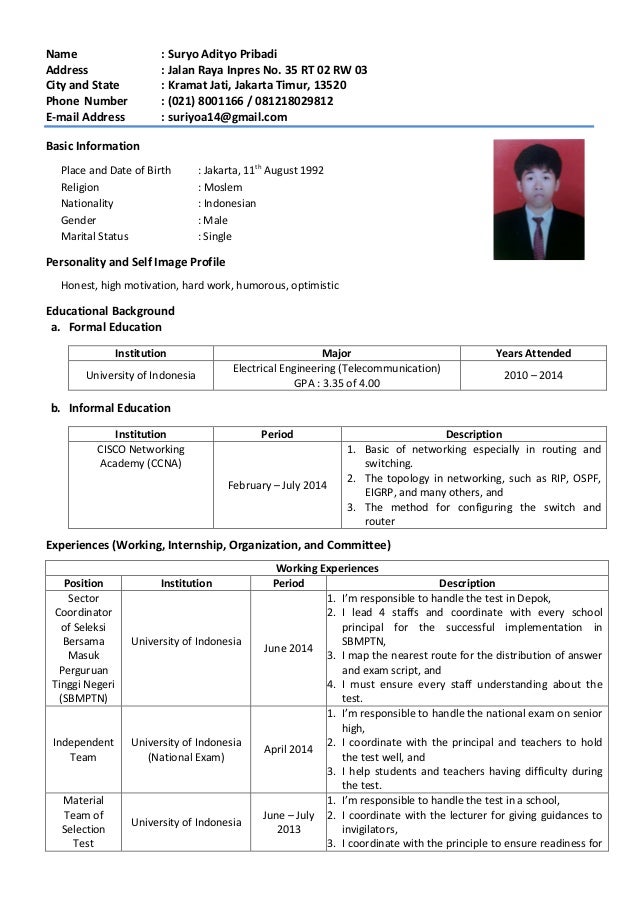 Name : Suryo Adityo Pribadi
Address : Jalan Raya Inpres No. 35 RT 02 RW 03
City and State : Kramat Jati, Jakarta Timur, 13520
Phone Number : (021) 8001166 / 081218029812
E-mail Address : suriyoa14@gmail.com

Basic Information

Place and Date of Birth : Jakarta, $11^{th}$ August 1992
Religion : Moslem
Nationality : Indonesian
Gender : Male
Marital Status : Single

Personality and Self Image Profile

Honest, high motivation, hard work, humorous, optimistic

Educational Background
a. Formal Education

| Institution | Major | Years Attended |
|---|---|---|
| University of Indonesia | Electrical Engineering (Telecommunication) GPA : 3.35 of 4.00 | 2010 – 2014 |

b. Informal Education

| Institution | Period | Description |
|---|---|---|
| CISCO Networking Academy (CCNA) | February – July 2014 | 1. Basic of networking especially in routing and switching. 2. The topology in networking, such as RIP, OSPF, EIGRP, and many others, and 3. The method for configuring the switch and router |

Experiences (Working, Internship, Organization, and Committee)

| Working Experiences | | | |
|---|---|---|---|
| Position | Institution | Period | Description |
| Sector Coordinator of Seleksi Bersama Masuk Perguruan Tinggi Negeri (SBMPTN) | University of Indonesia | June 2014 | 1. I'm responsible to handle the test in Depok, 2. I lead 4 staffs and coordinate with every school principal for the successful implementation in SBMPTN, 3. I map the nearest route for the distribution of answer and exam script, and 4. I must ensure every staff understanding about the test. |
| Independent Team | University of Indonesia (National Exam) | April 2014 | 1. I'm responsible to handle the national exam on senior high, 2. I coordinate with the principal and teachers to hold the test well, and 3. I help students and teachers having difficulty during the test. |
| Material Team of Selection Test | University of Indonesia | June – July 2013 | 1. I'm responsible to handle the test in a school, 2. I coordinate with the lecturer for giving guidances to invigilators, 3. I coordinate with the principle to ensure readiness for |